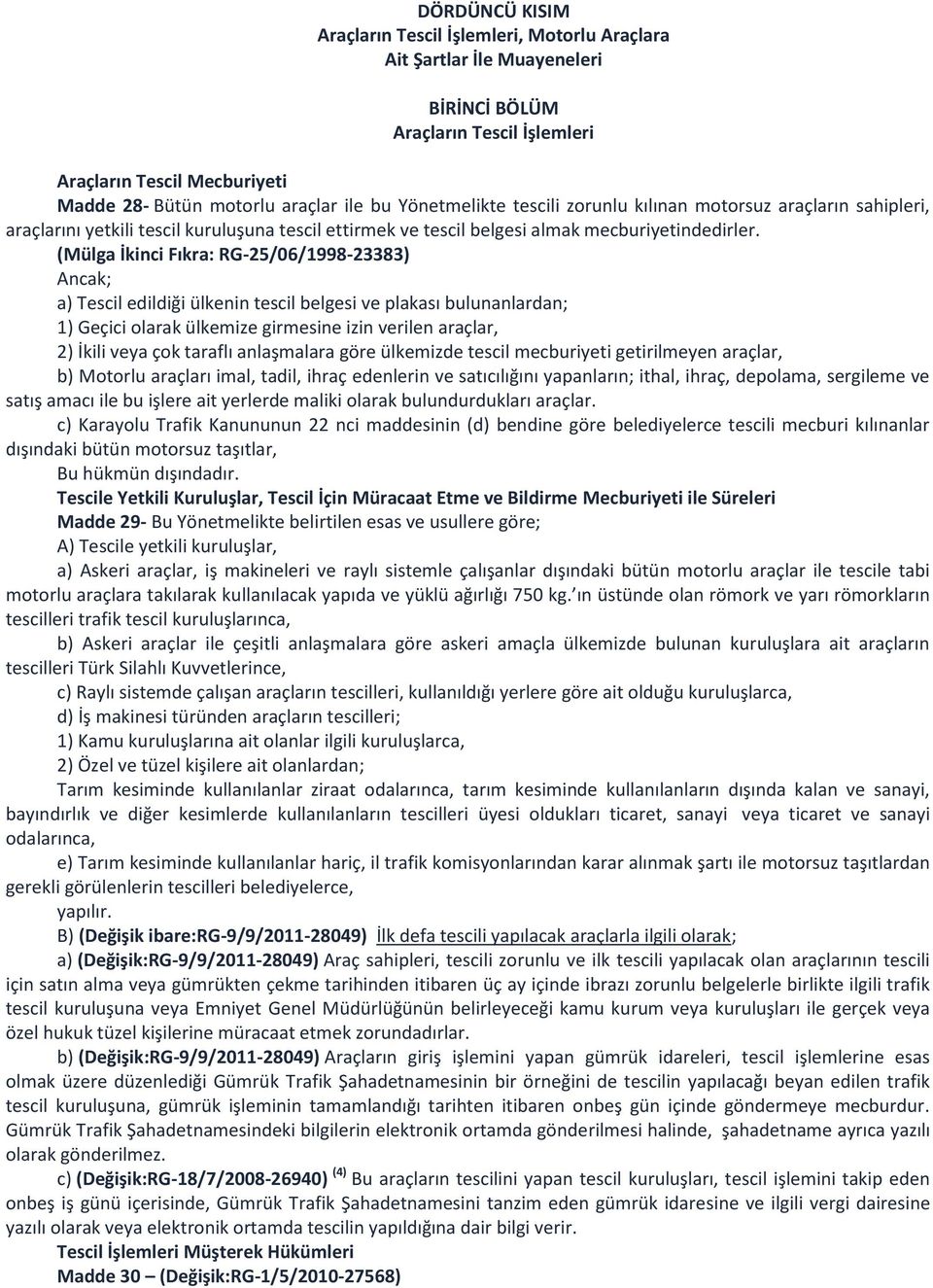 DÖRDÜNCÜ KISIM
Araçların Tescil İşlemleri, Motorlu Araçlara Ait Şartlar İle Muayeneleri

BİRİNCİ BÖLÜM
Araçların Tescil İşlemleri

Araçların Tescil Mecburiyeti
Madde 28- Bütün motorlu araçlar ile bu Yönetmelikte tescili zorunlu kılınan motorsuz araçların sahipleri, araçlarını yetkili tescil kuruluşuna tescil ettirmek ve tescil belgesi almak mecburiyetindedirler.
(Mülga İkinci Fıkra: RG-25/06/1998-23383)
Ancak;
a) Tescil edildiği ülkenin tescil belgesi ve plakası bulunanlardan;
1) Geçici olarak ülkemize girmesine izin verilen araçlar,
2) İkili veya çok taraflı anlaşmalara göre ülkemizde tescil mecburiyeti getirilmeyen araçlar,
b) Motorlu araçları imal, tadil, ihraç edenlerin ve satıcılığını yapanların; ithal, ihraç, depolama, sergileme ve satış amacı ile bu işlere ait yerlerde maliki olarak bulundurdukları araçlar.
c) Karayolu Trafik Kanununun 22 nci maddesinin (d) bendine göre belediyelerce tescili mecburi kılınanlar dışındaki bütün motorsuz taşıtlar,
Bu hükmün dışındadır.
Tescile Yetkili Kuruluşlar, Tescil İçin Müracaat Etme ve Bildirme Mecburiyeti ile Süreleri
Madde 29- Bu Yönetmelikte belirtilen esas ve usullere göre;
A) Tescile yetkili kuruluşlar,
a) Askeri araçlar, iş makineleri ve raylı sistemle çalışanlar dışındaki bütün motorlu araçlar ile tescile tabi motorlu araçlara takılarak kullanılacak yapıda ve yüklü ağırlığı 750 kg.'ın üstünde olan römork ve yarı römorkların tescilleri trafik tescil kuruluşlarınca,
b) Askeri araçlar ile çeşitli anlaşmalara göre askeri amaçla ülkemizde bulunan kuruluşlara ait araçların tescilleri Türk Silahlı Kuvvetlerince,
c) Raylı sistemde çalışan araçların tescilleri, kullanıldığı yerlere göre ait olduğu kuruluşlarca,
d) İş makinesi türünden araçların tescilleri;
1) Kamu kuruluşlarına ait olanlar ilgili kuruluşlarca,
2) Özel ve tüzel kişilere ait olanlardan;
Tarım kesiminde kullanılanlar ziraat odalarınca, tarım kesiminde kullanılanların dışında kalan ve sanayi, bayındırlık ve diğer kesimlerde kullanılanların tescilleri üyesi oldukları ticaret, sanayi veya ticaret ve sanayi odalarınca,
e) Tarım kesiminde kullanılanlar hariç, il trafik komisyonlarından karar alınmak şartı ile motorsuz taşıtlardan gerekli görülenlerin tescilleri belediyelerce,
yapılır.
B) (Değişik ibare:RG-9/9/2011-28049) İlk defa tescili yapılacak araçlarla ilgili olarak;
a) (Değişik:RG-9/9/2011-28049) Araç sahipleri, tescili zorunlu ve ilk tescili yapılacak olan araçlarının tescili için satın alma veya gümrükten çekme tarihinden itibaren üç ay içinde ibrazı zorunlu belgelerle birlikte ilgili trafik tescil kuruluşuna veya Emniyet Genel Müdürlüğünün belirleyeceği kamu kurum veya kuruluşları ile gerçek veya özel hukuk tüzel kişilerine müracaat etmek zorundadırlar.
b) (Değişik:RG-9/9/2011-28049) Araçların giriş işlemini yapan gümrük idareleri, tescil işlemlerine esas olmak üzere düzenlediği Gümrük Trafik Şahadetnamesinin bir örneğini de tescilin yapılacağı beyan edilen trafik tescil kuruluşuna, gümrük işleminin tamamlandığı tarihten itibaren onbeş gün içinde göndermeye mecburdur. Gümrük Trafik Şahadetnamesindeki bilgilerin elektronik ortamda gönderilmesi halinde, şahadetname ayrıca yazılı olarak gönderilmez.
c) (Değişik:RG-18/7/2008-26940) $^{(4)}$ Bu araçların tescilini yapan tescil kuruluşları, tescil işlemini takip eden onbeş iş günü içerisinde, Gümrük Trafik Şahadetnamesini tanzim eden gümrük idaresine ve ilgili vergi dairesine yazılı olarak veya elektronik ortamda tescilin yapıldığına dair bilgi verir.
Tescil İşlemleri Müşterek Hükümleri
Madde 30 – (Değişik:RG-1/5/2010-27568)